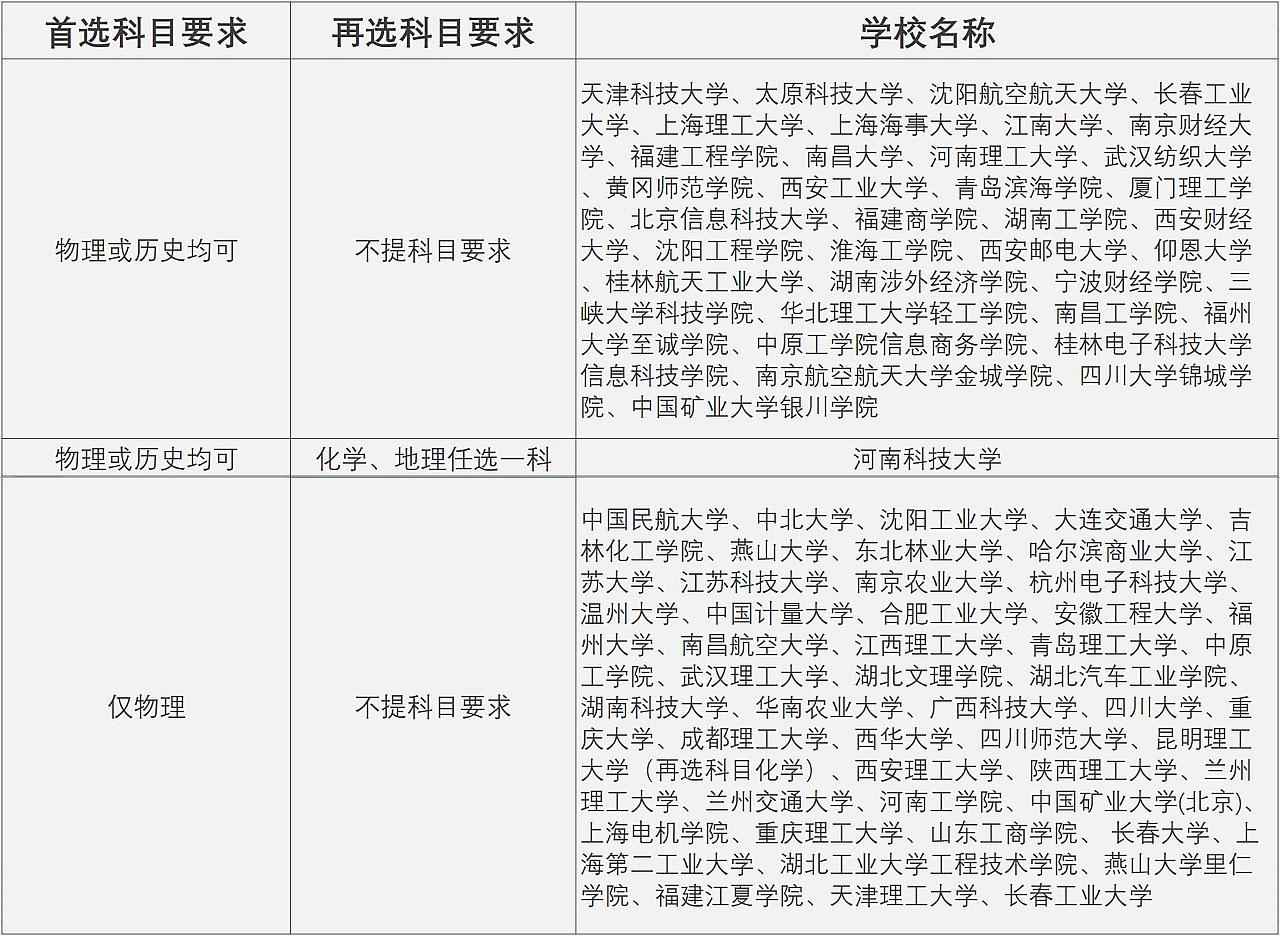 | 首选科目要求 | 再选科目要求 | 学校名称 |
|---|---|---|
| 物理或历史均可 | 不提科目要求 | 天津科技大学、太原科技大学、沈阳航空航天大学、长春工业大学、上海理工大学、上海海事大学、江南大学、南京财经大学、福建工程学院、南昌大学、河南理工大学、武汉纺织大学、黄冈师范学院、西安工业大学、青岛滨海学院、厦门理工学院、北京信息科技大学、福建商学院、湖南工学院、西安财经大学、沈阳工程学院、淮海工学院、西安邮电大学、仰恩大学、桂林航天工业大学、湖南涉外经济学院、宁波财经学院、三峡大学科技学院、华北理工大学轻工学院、南昌工学院、福州大学至诚学院、中原工学院信息商务学院、桂林电子科技大学信息科技学院、南京航空航天大学金城学院、四川大学锦城学院、中国矿业大学银川学院 |
| 物理或历史均可 | 化学、地理任选一科 | 河南科技大学 |
| 仅物理 | 不提科目要求 | 中国民航大学、中北大学、沈阳工业大学、大连交通大学、吉林化工学院、燕山大学、东北林业大学、哈尔滨商业大学、江苏大学、江苏科技大学、南京农业大学、杭州电子科技大学、温州大学、中国计量大学、合肥工业大学、安徽工程大学、福州大学、南昌航空大学、江西理工大学、青岛理工大学、中原工学院、武汉理工大学、湖北文理学院、湖北汽车工业学院、湖南科技大学、华南农业大学、广西科技大学、四川大学、重庆大学、成都理工大学、西华大学、四川师范大学、昆明理工大学（再选科目化学）、西安理工大学、陕西理工大学、兰州理工大学、兰州交通大学、河南工学院、中国矿业大学(北京)、上海电机学院、重庆理工大学、山东工商学院、长春大学、上海第二工业大学、湖北工业大学工程技术学院、燕山大学里仁学院、福建江夏学院、天津理工大学、长春工业大学 |